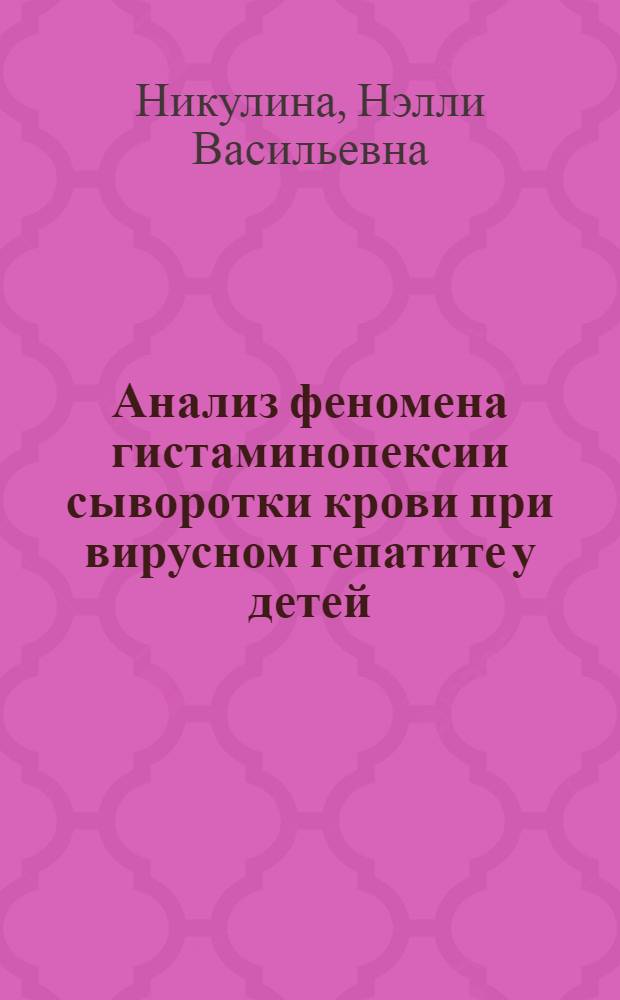 Никулина, Нэлли Васильевна

Анализ феномена гистаминопексии сыворотки крови при вирусном гепатите у детей